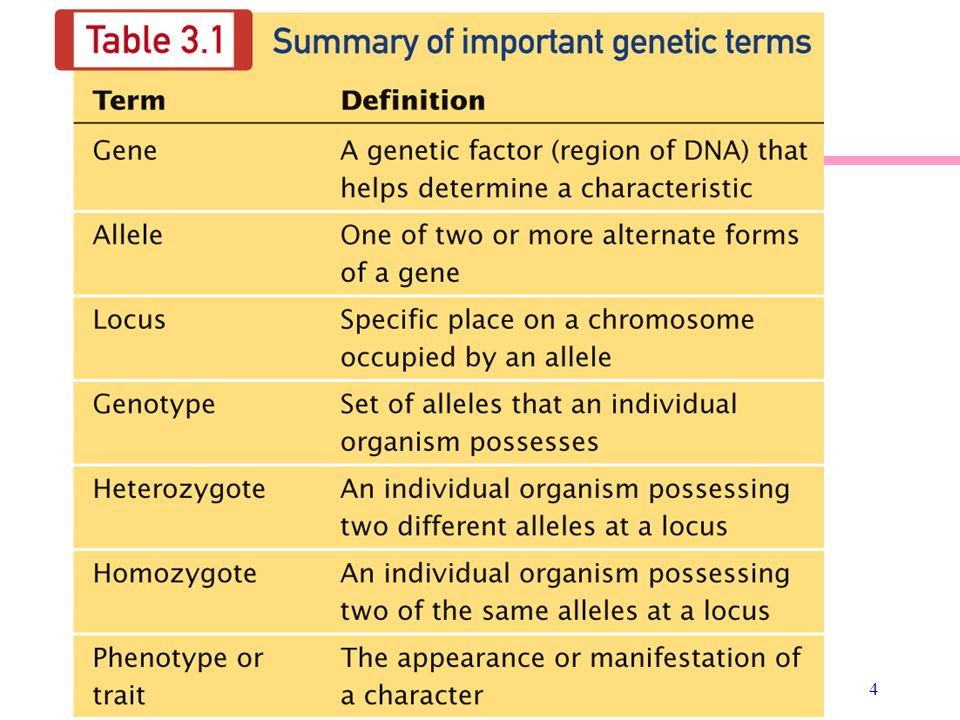 Table 3.1 Summary of important genetic terms

| Term | Definition |
|---|---|
| Gene | A genetic factor (region of DNA) that helps determine a characteristic |
| Allele | One of two or more alternate forms of a gene |
| Locus | Specific place on a chromosome occupied by an allele |
| Genotype | Set of alleles that an individual organism possesses |
| Heterozygote | An individual organism possessing two different alleles at a locus |
| Homozygote | An individual organism possessing two of the same alleles at a locus |
| Phenotype or trait | The appearance or manifestation of a character |

4